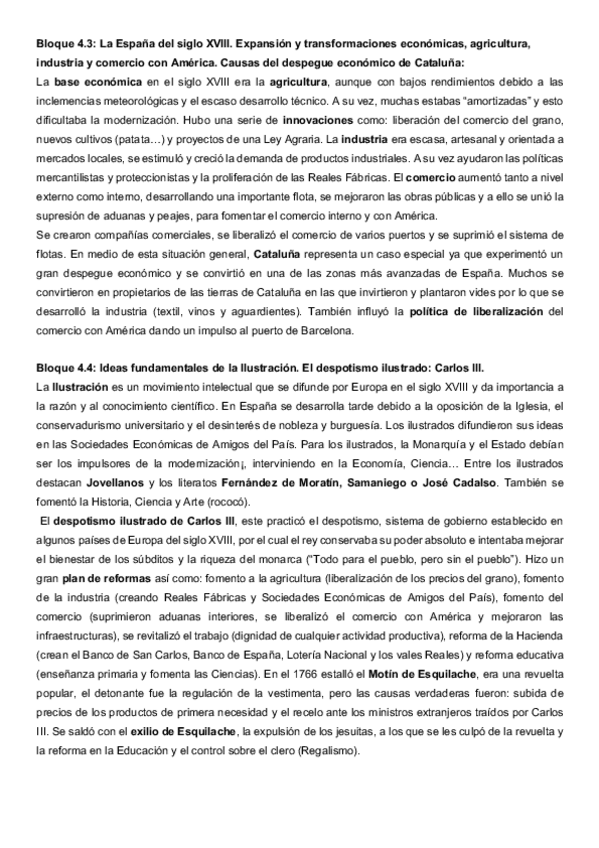 Bloque 4.3: La España del siglo XVIII. Expansión y transformaciones económicas, agricultura, industria y comercio con América. Causas del despegue económico de Cataluña:
La base económica en el siglo XVIII era la agricultura, aunque con bajos rendimientos debido a las inclemencias meteorológicas y el escaso desarrollo técnico. A su vez, muchas estabas "amortizadas" y esto dificultaba la modernización. Hubo una serie de innovaciones como: liberación del comercio del grano, nuevos cultivos (patata…) y proyectos de una Ley Agraria. La industria era escasa, artesanal y orientada a mercados locales, se estimuló y creció la demanda de productos industriales. A su vez ayudaron las políticas mercantilistas y proteccionistas y la proliferación de las Reales Fábricas. El comercio aumentó tanto a nivel externo como interno, desarrollando una importante flota, se mejoraron las obras públicas y a ello se unió la supresión de aduanas y peajes, para fomentar el comercio interno y con América.
Se crearon compañías comerciales, se liberalizó el comercio de varios puertos y se suprimió el sistema de flotas. En medio de esta situación general, Cataluña representa un caso especial ya que experimentó un gran despegue económico y se convirtió en una de las zonas más avanzadas de España. Muchos se convirtieron en propietarios de las tierras de Cataluña en las que invirtieron y plantaron vides por lo que se desarrolló la industria (textil, vinos y aguardientes). También influyó la política de liberalización del comercio con América dando un impulso al puerto de Barcelona.

Bloque 4.4: Ideas fundamentales de la Ilustración. El despotismo ilustrado: Carlos III.
La Ilustración es un movimiento intelectual que se difunde por Europa en el siglo XVIII y da importancia a la razón y al conocimiento científico. En España se desarrolla tarde debido a la oposición de la Iglesia, el conservadurismo universitario y el desinterés de nobleza y burguesía. Los ilustrados difundieron sus ideas en las Sociedades Económicas de Amigos del País. Para los ilustrados, la Monarquía y el Estado debían ser los impulsores de la modernización¡, interviniendo en la Economía, Ciencia… Entre los ilustrados destacan Jovellanos y los literatos Fernández de Moratín, Samaniego o José Cadalso. También se fomentó la Historia, Ciencia y Arte (rococó).
El despotismo ilustrado de Carlos III, este practicó el despotismo, sistema de gobierno establecido en algunos países de Europa del siglo XVIII, por el cual el rey conservaba su poder absoluto e intentaba mejorar el bienestar de los súbditos y la riqueza del monarca ("Todo para el pueblo, pero sin el pueblo"). Hizo un gran plan de reformas así como: fomento a la agricultura (liberalización de los precios del grano), fomento de la industria (creando Reales Fábricas y Sociedades Económicas de Amigos del País), fomento del comercio (suprimieron aduanas interiores, se liberalizó el comercio con América y mejoraron las infraestructuras), se revitalizó el trabajo (dignidad de cualquier actividad productiva), reforma de la Hacienda (crean el Banco de San Carlos, Banco de España, Lotería Nacional y los vales Reales) y reforma educativa (enseñanza primaria y fomenta las Ciencias). En el 1766 estalló el Motín de Esquilache, era una revuelta popular, el detonante fue la regulación de la vestimenta, pero las causas verdaderas fueron: subida de precios de los productos de primera necesidad y el recelo ante los ministros extranjeros traídos por Carlos III. Se saldó con el exilio de Esquilache, la expulsión de los jesuitas, a los que se les culpó de la revuelta y la reforma en la Educación y el control sobre el clero (Regalismo).